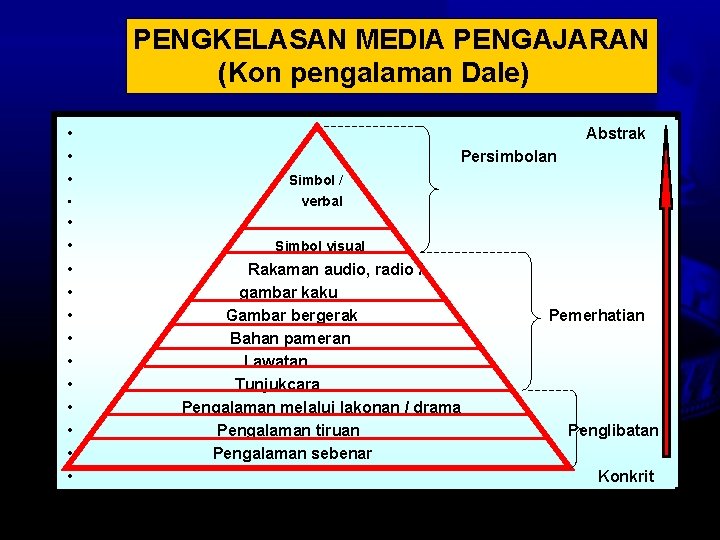 PENGKELASAN MEDIA PENGAJARAN
(Kon pengalaman Dale)

Abstrak

Persimbolan

Simbol /
verbal

Simbol visual

Rakaman audio, radio /

gambar kaku

Gambar bergerak

Pemerhatian

Bahan pameran

Lawatan

Tunjukcara

Pengalaman melalui lakonan / drama

Pengalaman tiruan

Penglibatan

Pengalaman sebenar

Konkrit